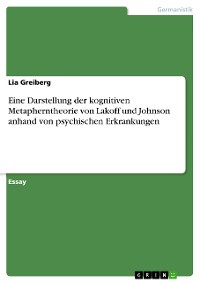 Germanistik

Lia Greiberg

Eine Darstellung der kognitiven Metapherntheorie von Lakoff und Johnson anhand von psychischen Erkrankungen

Essay

GRIN